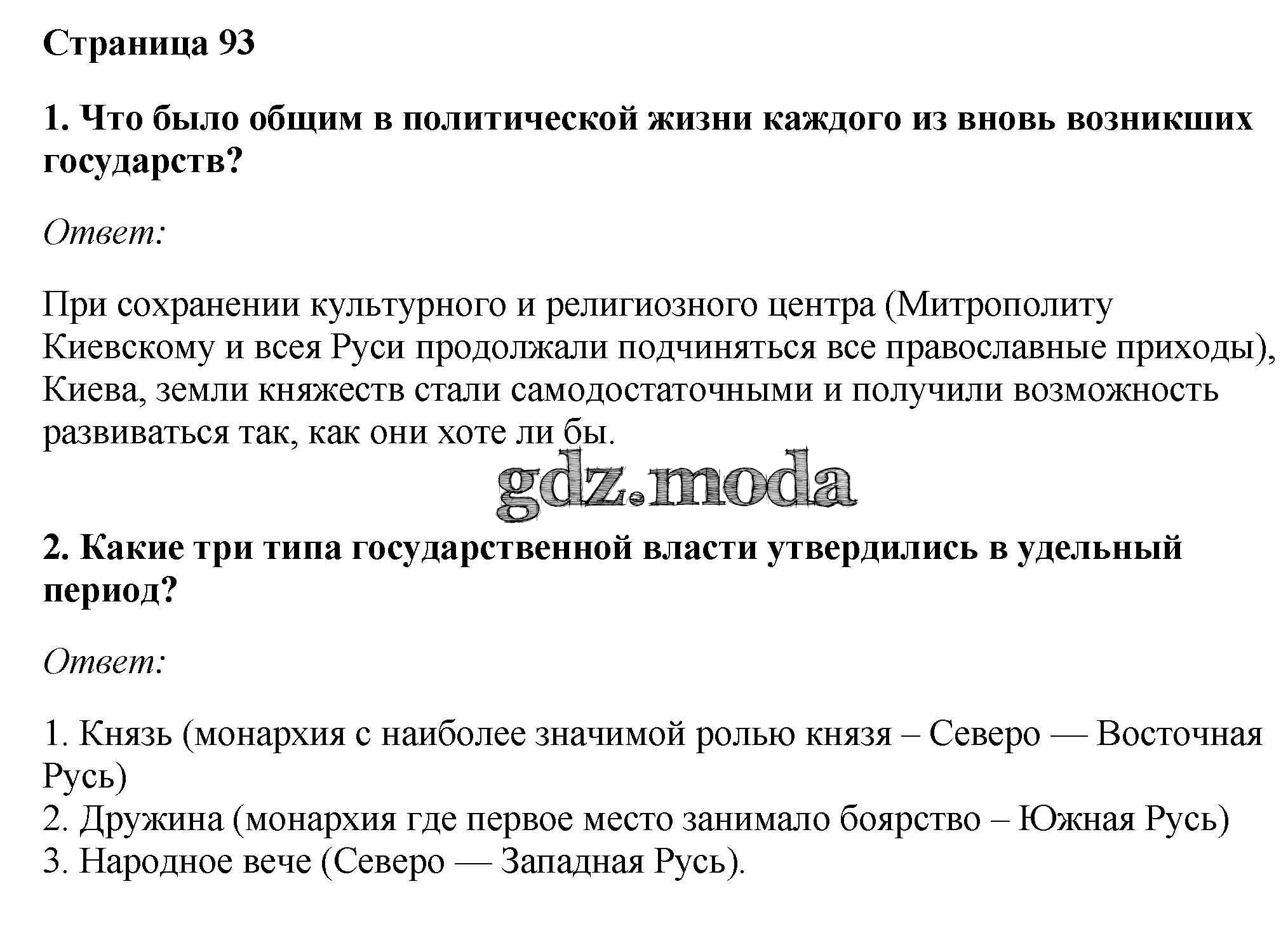 Страница 93

1. Что было общим в политической жизни каждого из вновь возникших государств?

Ответ:

При сохранении культурного и религиозного центра (Митрополиту Киевскому и всея Руси продолжали подчиняться все православные приходы), Киева, земли княжеств стали самодостаточными и получили возможность развиваться так, как они хоте ли бы.

gdz.moda

2. Какие три типа государственной власти утвердились в удельный период?

Ответ:

1. Князь (монархия с наиболее значимой ролью князя – Северо — Восточная Русь)
2. Дружина (монархия где первое место занимало боярство – Южная Русь)
3. Народное вече (Северо — Западная Русь).